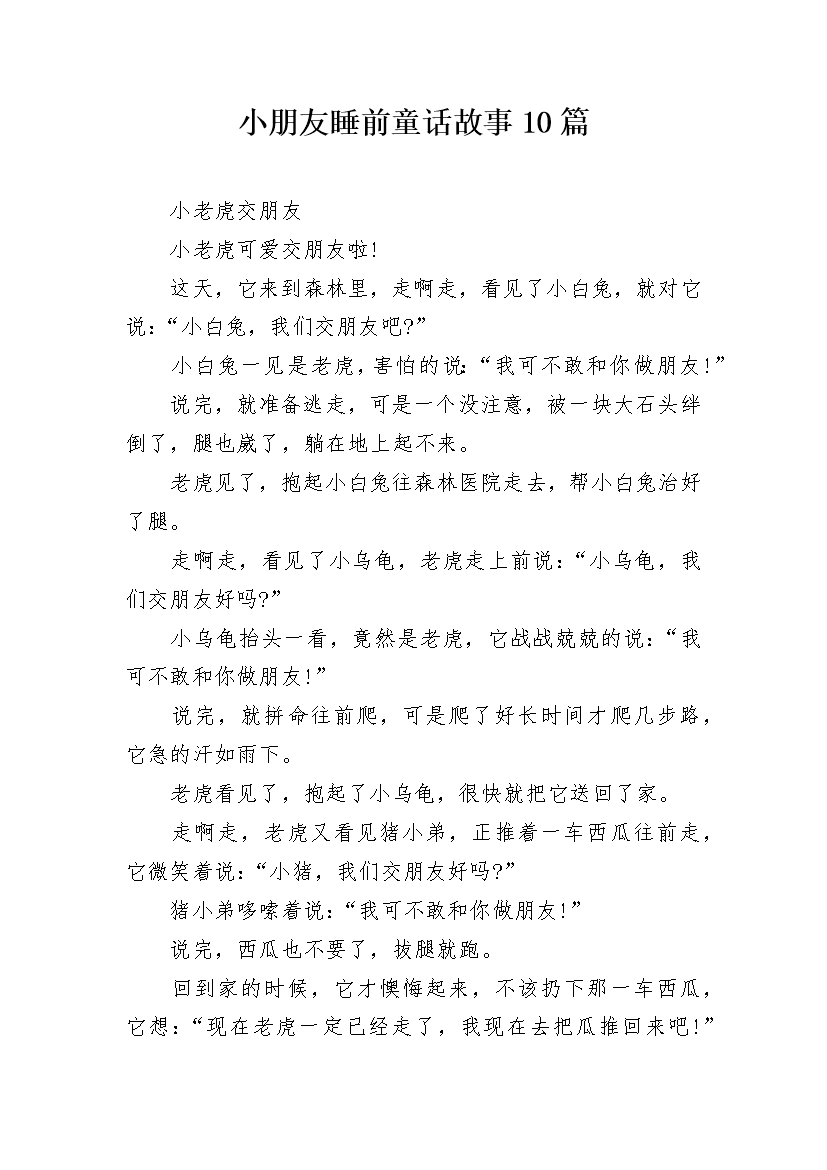 小朋友睡前童话故事10篇

小老虎交朋友

小老虎可爱交朋友啦！

这天，它来到森林里，走啊走，看见了小白兔，就对它说：“小白兔，我们交朋友吧?”

小白兔一见是老虎，害怕的说：“我可不敢和你做朋友！”

说完，就准备逃走，可是一个没注意，被一块大石头绊倒了，腿也崴了，躺在地上起不来。

老虎见了，抱起小白兔往森林医院走去，帮小白兔治好了腿。

走啊走，看见了小乌龟，老虎走上前说：“小乌龟，我们交朋友好吗?”

小乌龟抬头一看，竟然是老虎，它战战兢兢的说：“我可不敢和你做朋友！”

说完，就拼命往前爬，可是爬了好长时间才爬几步路，它急的汗如雨下。

老虎看见了，抱起了小乌龟，很快就把它送回了家。

走啊走，老虎又看见猪小弟，正推着一车西瓜往前走，它微笑着说：“小猪，我们交朋友好吗?”

猪小弟哆嗦着说：“我可不敢和你做朋友！”

说完，西瓜也不要了，拔腿就跑。

回到家的时候，它才懊悔起来，不该扔下那一车西瓜，它想：“现在老虎一定已经走了，我现在去把瓜推回来吧！”